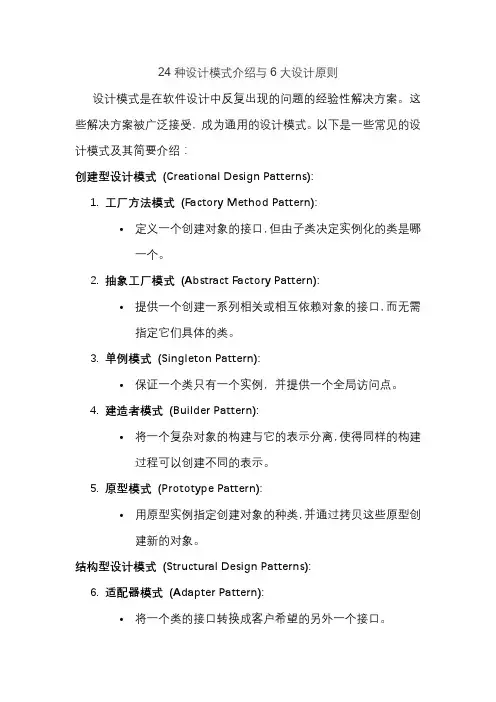 24 种设计模式介绍与 6 大设计原则

设计模式是在软件设计中反复出现的问题的经验性解决方案。这些解决方案被广泛接受，成为通用的设计模式。以下是一些常见的设计模式及其简要介绍：

创建型设计模式 (Creational Design Patterns):

1. 工厂方法模式 (Factory Method Pattern):
 • 定义一个创建对象的接口，但由子类决定实例化的类是哪一个。

2. 抽象工厂模式 (Abstract Factory Pattern):
 • 提供一个创建一系列相关或相互依赖对象的接口，而无需指定它们具体的类。

3. 单例模式 (Singleton Pattern):
 • 保证一个类只有一个实例，并提供一个全局访问点。

4. 建造者模式 (Builder Pattern):
 • 将一个复杂对象的构建与它的表示分离，使得同样的构建过程可以创建不同的表示。

5. 原型模式 (Prototype Pattern):
 • 用原型实例指定创建对象的种类，并通过拷贝这些原型创建新的对象。

结构型设计模式 (Structural Design Patterns):

6. 适配器模式 (Adapter Pattern):
 • 将一个类的接口转换成客户希望的另外一个接口。